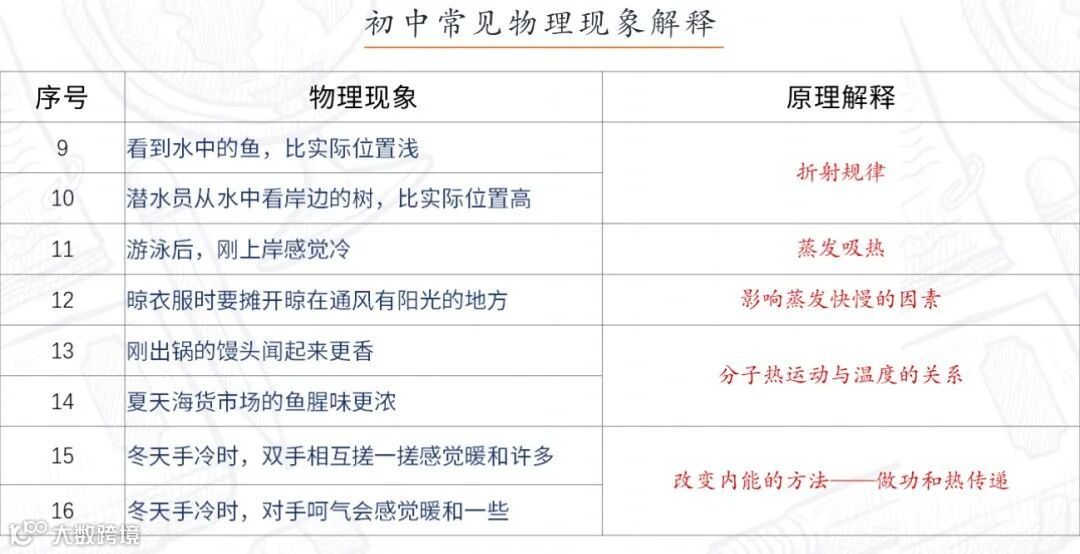 初中常见物理现象解释

| 序号 | 物理现象 | 原理解释 |
|---|---|---|
| 9 | 看到水中的鱼，比实际位置浅 | 折射规律 |
| 10 | 潜水员从水中看岸边的树，比实际位置高 | |
| 11 | 游泳后，刚上岸感觉冷 | 蒸发吸热 |
| 12 | 晾衣服时要摊开晾在通风有阳光的地方 | 影响蒸发快慢的因素 |
| 13 | 刚出锅的馒头闻起来更香 | 分子热运动与温度的关系 |
| 14 | 夏天海货市场的鱼腥味更浓 | |
| 15 | 冬天手冷时，双手相互搓一搓感觉暖和许多 | 改变内能的方法——做功和热传递 |
| 16 | 冬天手冷时，对手呵气会感觉暖和一些 | |

大数跨境